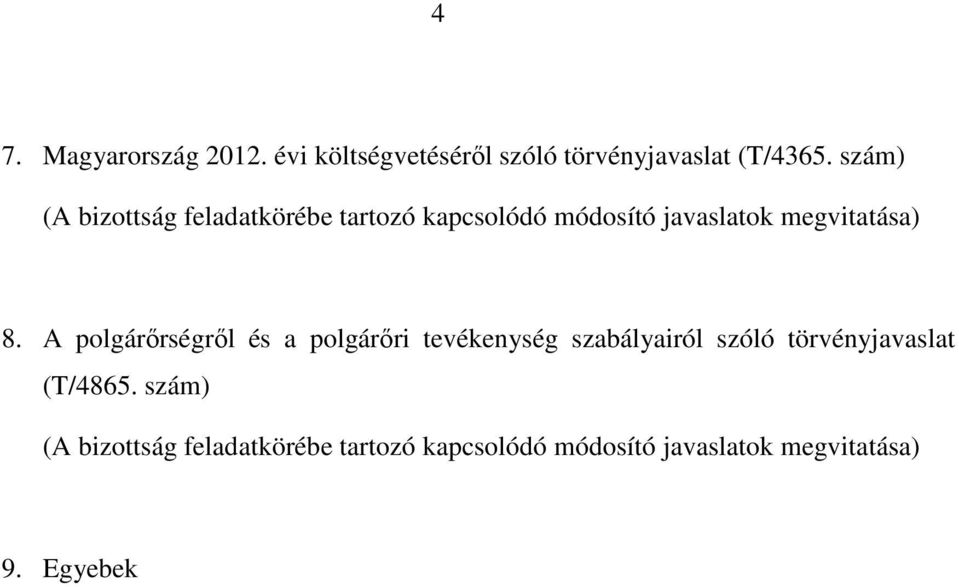 4

7. Magyarország 2012. évi költségvetéséről szóló törvényjavaslat (T/4365. szám)

(A bizottság feladatkörébe tartozó kapcsolódó módosító javaslatok megvitatása)

8. A polgárőrségről és a polgárőri tevékenység szabályairól szóló törvényjavaslat (T/4865. szám)

(A bizottság feladatkörébe tartozó kapcsolódó módosító javaslatok megvitatása)

9. Egyebek